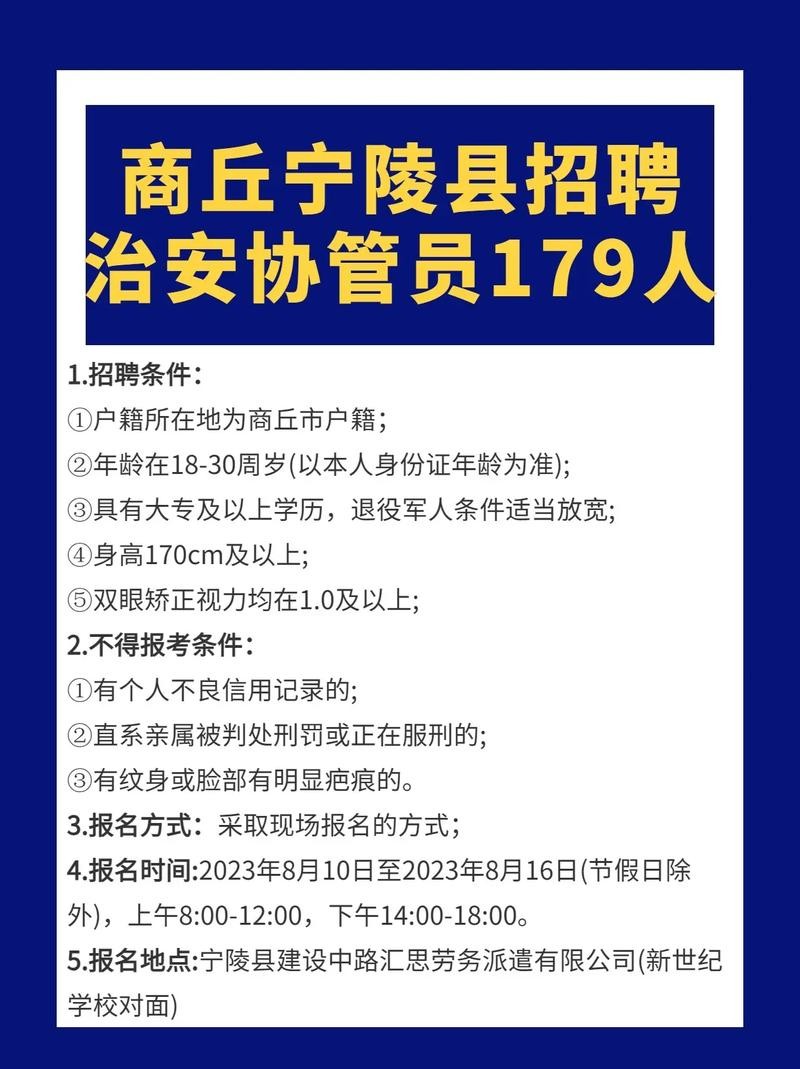 商丘宁陵县招聘治安协管员179人

1.招聘条件：
①户籍所在地为商丘市户籍；
②年龄在18-30周岁(以本人身份证年龄为准);
③具有大专及以上学历，退役军人条件适当放宽;
④身高170cm及以上;
⑤双眼矫正视力均在1.0及以上;
2.不得报考条件：
①有个人不良信用记录的;
②直系亲属被判处刑罚或正在服刑的;
③有纹身或脸部有明显疤痕的。
3.报名方式：采取现场报名的方式；
4.报名时间:2023年8月10日至2023年8月16日(节假日除外)，上午8:00-12:00，下午14:00-18:00。
5.报名地点:宁陵县建设中路汇思劳务派遣有限公司(新世纪学校对面)